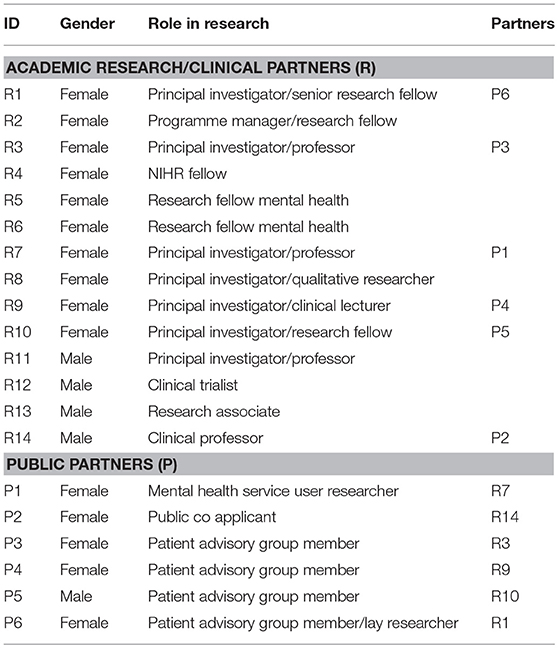 | ID | Gender | Role in research | Partners |
|---|---|---|---|
| **ACADEMIC RESEARCH/CLINICAL PARTNERS (R)** | | | |
| R1 | Female | Principal investigator/senior research fellow | P6 |
| R2 | Female | Programme manager/research fellow | |
| R3 | Female | Principal investigator/professor | P3 |
| R4 | Female | NIHR fellow | |
| R5 | Female | Research fellow mental health | |
| R6 | Female | Research fellow mental health | |
| R7 | Female | Principal investigator/professor | P1 |
| R8 | Female | Principal investigator/qualitative researcher | |
| R9 | Female | Principal investigator/clinical lecturer | P4 |
| R10 | Female | Principal investigator/research fellow | P5 |
| R11 | Male | Principal investigator/professor | |
| R12 | Male | Clinical trialist | |
| R13 | Male | Research associate | |
| R14 | Male | Clinical professor | P2 |
| **PUBLIC PARTNERS (P)** | | | |
| P1 | Female | Mental health service user researcher | R7 |
| P2 | Female | Public co applicant | R14 |
| P3 | Female | Patient advisory group member | R3 |
| P4 | Female | Patient advisory group member | R9 |
| P5 | Male | Patient advisory group member | R10 |
| P6 | Female | Patient advisory group member/lay researcher | R1 |